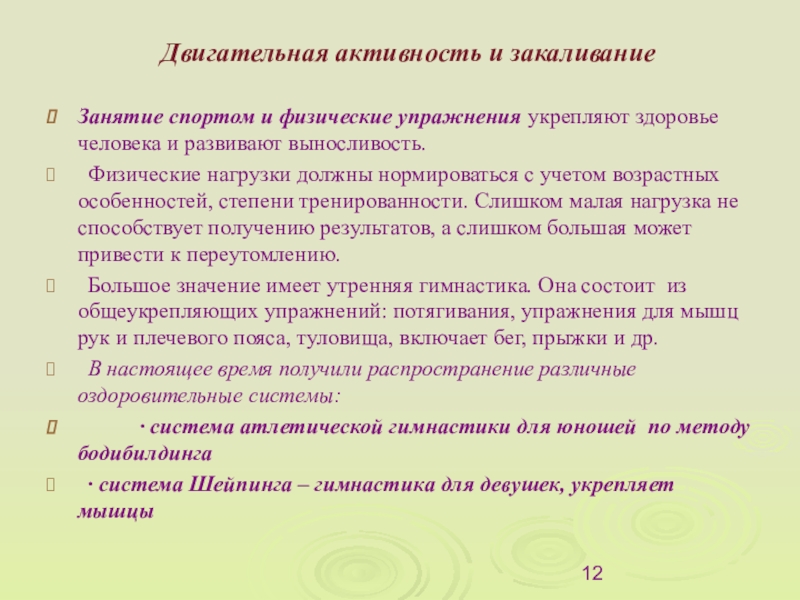 Двигательная активность и закаливание

Занятие спортом и физические упражнения укрепляют здоровье человека и развивают выносливость.

Физические нагрузки должны нормироваться с учетом возрастных особенностей, степени тренированности. Слишком малая нагрузка не способствует получению результатов, а слишком большая может привести к переутомлению.

Большое значение имеет утренняя гимнастика. Она состоит из общеукрепляющих упражнений: потягивания, упражнения для мышц рук и плечевого пояса, туловища, включает бег, прыжки и др.

В настоящее время получили распространение различные оздоровительные системы:

· система атлетической гимнастики для юношей по методу бодибилдинга

· система Шейпинга – гимнастика для девушек, укрепляет мышцы

12